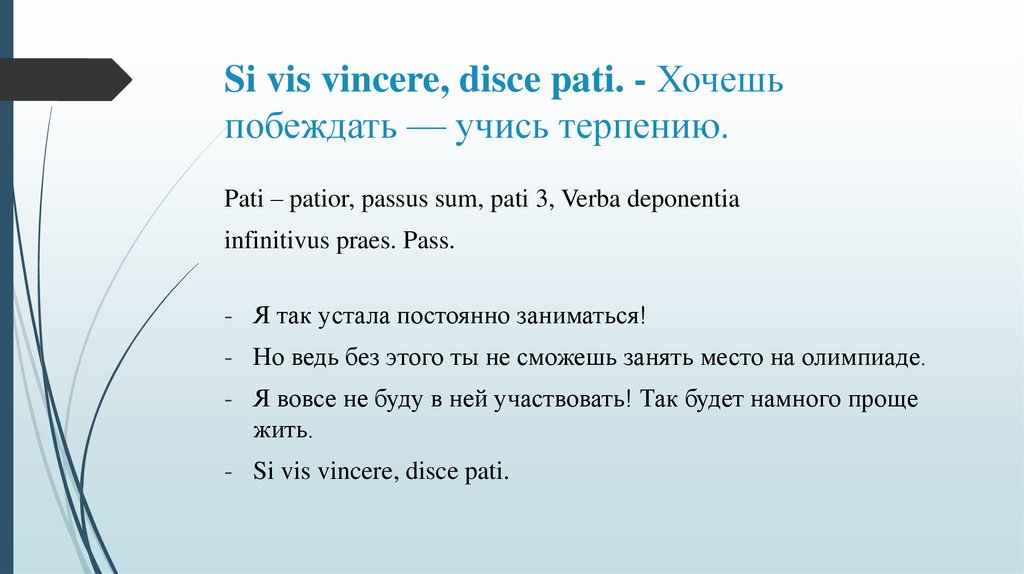 Si vis vincere, disce pati. - Хочешь побеждать — учись терпению.

Pati – patior, passus sum, pati 3, Verba deponentia

infinitivus praes. Pass.

- Я так устала постоянно заниматься!
- Но ведь без этого ты не сможешь занять место на олимпиаде.
- Я вовсе не буду в ней участвовать! Так будет намного проще жить.
- Si vis vincere, disce pati.